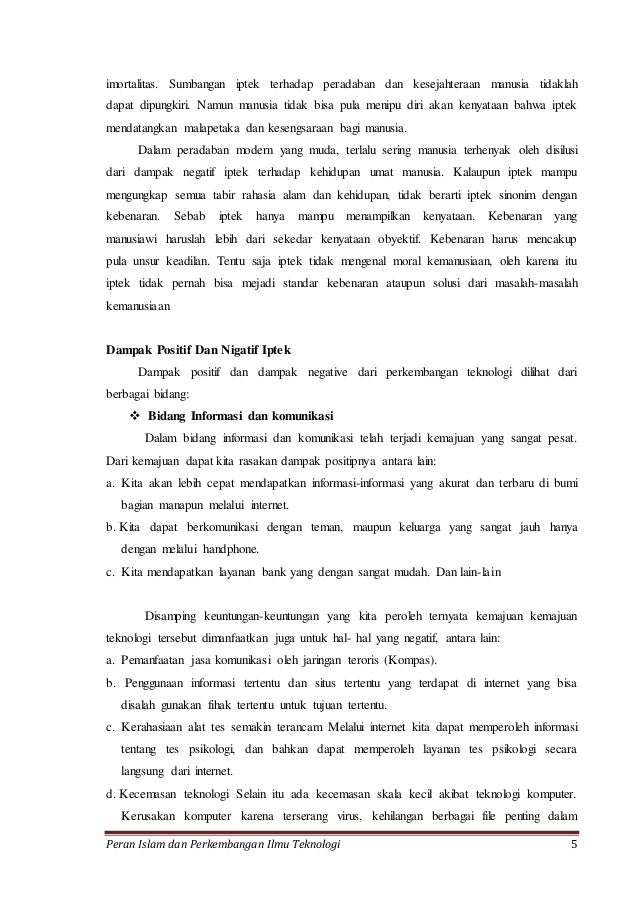 imortalitas. Sumbangan iptek terhadap peradaban dan kesejahteraan manusia tidaklah dapat dipungkiri. Namun manusia tidak bisa pula menipu diri akan kenyataan bahwa iptek mendatangkan malapetaka dan kesengsaraan bagi manusia.

Dalam peradaban modern yang muda, terlalu sering manusia terhenyak oleh disilusi dari dampak negatif iptek terhadap kehidupan umat manusia. Kalaupun iptek mampu mengungkap semua tabir rahasia alam dan kehidupan, tidak berarti iptek sinonim dengan kebenaran. Sebab iptek hanya mampu menampilkan kenyataan. Kebenaran yang manusiawi haruslah lebih dari sekedar kenyataan obyektif. Kebenaran harus mencakup pula unsur keadilan. Tentu saja iptek tidak mengenal moral kemanusiaan, oleh karena itu iptek tidak pernah bisa mejadi standar kebenaran ataupun solusi dari masalah-masalah kemanusiaan

Dampak Positif Dan Nigatif Iptek

Dampak positif dan dampak negative dari perkembangan teknologi dilihat dari berbagai bidang:

❖ Bidang Informasi dan komunikasi

Dalam bidang informasi dan komunikasi telah terjadi kemajuan yang sangat pesat. Dari kemajuan dapat kita rasakan dampak positipnya antara lain:

a. Kita akan lebih cepat mendapatkan informasi-informasi yang akurat dan terbaru di bumi bagian manapun melalui internet.

b. Kita dapat berkomunikasi dengan teman, maupun keluarga yang sangat jauh hanya dengan melalui handphone.

c. Kita mendapatkan layanan bank yang dengan sangat mudah. Dan lain-lain

Disamping keuntungan-keuntungan yang kita peroleh ternyata kemajuan kemajuan teknologi tersebut dimanfaatkan juga untuk hal- hal yang negatif, antara lain:

a. Pemanfaatan jasa komunikasi oleh jaringan teroris (Kompas).

b. Penggunaan informasi tertentu dan situs tertentu yang terdapat di internet yang bisa disalah gunakan fihak tertentu untuk tujuan tertentu.

c. Kerahasiaan alat tes semakin terancam Melalui internet kita dapat memperoleh informasi tentang tes psikologi, dan bahkan dapat memperoleh layanan tes psikologi secara langsung dari internet.

d. Kecemasan teknologi Selain itu ada kecemasan skala kecil akibat teknologi komputer. Kerusakan komputer karena terserang virus, kehilangan berbagai file penting dalam

Peran Islam dan Perkembangan Ilmu Teknologi 5